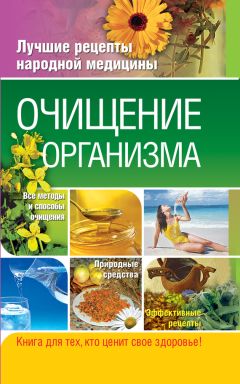 Лучшие рецепты народной медицины

ОЧИЩЕНИЕ ОРГАНИЗМА

Все методы и способы очищения

Природные средства

Эффективные рецепты

Книга для тех, кто ценит свое здоровье!